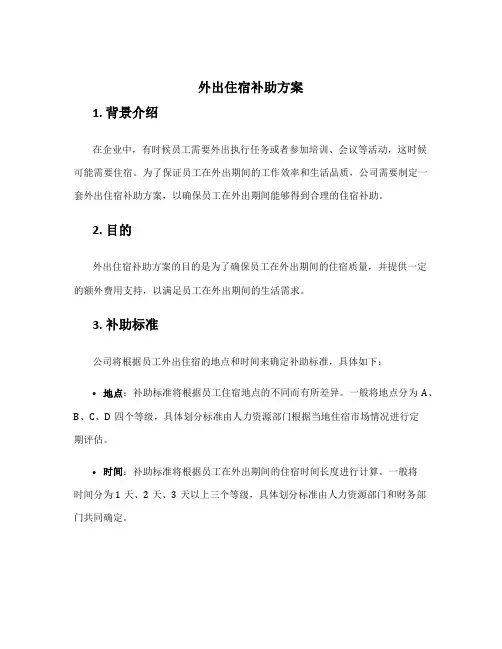 外出住宿补助方案

1. 背景介绍

在企业中，有时候员工需要外出执行任务或者参加培训、会议等活动，这时候可能需要住宿。为了保证员工在外出期间的工作效率和生活品质，公司需要制定一套外出住宿补助方案，以确保员工在外出期间能够得到合理的住宿补助。

2. 目的

外出住宿补助方案的目的是为了确保员工在外出期间的住宿质量，并提供一定的额外费用支持，以满足员工在外出期间的生活需求。

3. 补助标准

公司将根据员工外出住宿的地点和时间来确定补助标准，具体如下：

• 地点：补助标准将根据员工住宿地点的不同而有所差异。一般将地点分为 A、B、C、D 四个等级，具体划分标准由人力资源部门根据当地住宿市场情况进行定期评估。

• 时间：补助标准将根据员工在外出期间的住宿时间长度进行计算。一般将时间分为 1 天、2 天、3 天以上三个等级，具体划分标准由人力资源部门和财务部门共同确定。